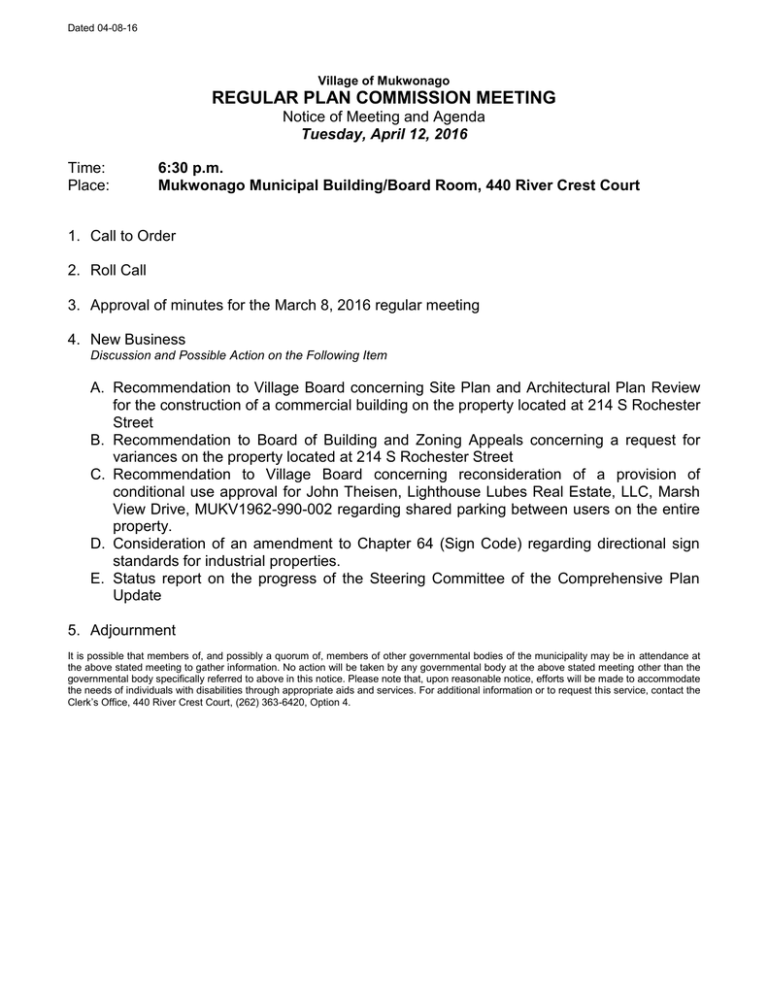 Dated 04-08-16

Village of Mukwonago
REGULAR PLAN COMMISSION MEETING
Notice of Meeting and Agenda
Tuesday, April 12, 2016

Time: 6:30 p.m.
Place: Mukwonago Municipal Building/Board Room, 440 River Crest Court

1. Call to Order

2. Roll Call

3. Approval of minutes for the March 8, 2016 regular meeting

4. New Business
Discussion and Possible Action on the Following Item

A. Recommendation to Village Board concerning Site Plan and Architectural Plan Review for the construction of a commercial building on the property located at 214 S Rochester Street
B. Recommendation to Board of Building and Zoning Appeals concerning a request for variances on the property located at 214 S Rochester Street
C. Recommendation to Village Board concerning reconsideration of a provision of conditional use approval for John Theisen, Lighthouse Lubes Real Estate, LLC, Marsh View Drive, MUKV1962-990-002 regarding shared parking between users on the entire property.
D. Consideration of an amendment to Chapter 64 (Sign Code) regarding directional sign standards for industrial properties.
E. Status report on the progress of the Steering Committee of the Comprehensive Plan Update

5. Adjournment

It is possible that members of, and possibly a quorum of, members of other governmental bodies of the municipality may be in attendance at the above stated meeting to gather information. No action will be taken by any governmental body at the above stated meeting other than the governmental body specifically referred to above in this notice. Please note that, upon reasonable notice, efforts will be made to accommodate the needs of individuals with disabilities through appropriate aids and services. For additional information or to request this service, contact the Clerk's Office, 440 River Crest Court, (262) 363-6420, Option 4.